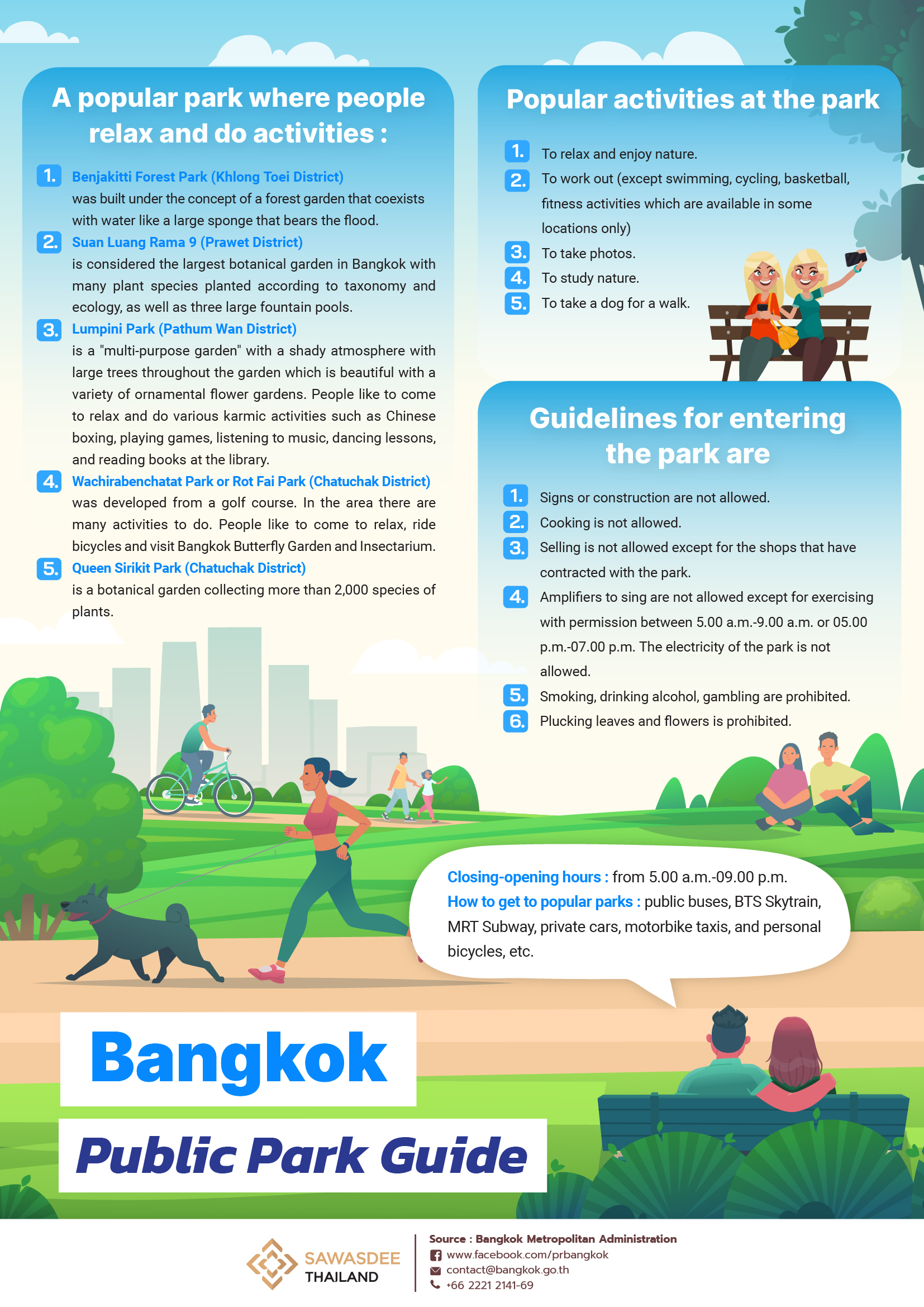 A popular park where people relax and do activities :

1. Benjakitti Forest Park (Khlong Toei District)
was built under the concept of a forest garden that coexists with water like a large sponge that bears the flood.

2. Suan Luang Rama 9 (Prawet District)
is considered the largest botanical garden in Bangkok with many plant species planted according to taxonomy and ecology, as well as three large fountain pools.

3. Lumpini Park (Pathum Wan District)
is a "multi-purpose garden" with a shady atmosphere with large trees throughout the garden which is beautiful with a variety of ornamental flower gardens. People like to come to relax and do various karmic activities such as Chinese boxing, playing games, listening to music, dancing lessons, and reading books at the library.

4. Wachirabenchatat Park or Rot Fai Park (Chatuchak District)
was developed from a golf course. In the area there are many activities to do. People like to come to relax, ride bicycles and visit Bangkok Butterfly Garden and Insectarium.

5. Queen Sirikit Park (Chatuchak District)
is a botanical garden collecting more than 2,000 species of plants.

Popular activities at the park

1. To relax and enjoy nature.
2. To work out (except swimming, cycling, basketball, fitness activities which are available in some locations only)
3. To take photos.
4. To study nature.
5. To take a dog for a walk.

Guidelines for entering the park are

1. Signs or construction are not allowed.
2. Cooking is not allowed.
3. Selling is not allowed except for the shops that have contracted with the park.
4. Amplifiers to sing are not allowed except for exercising with permission between 5.00 a.m.-9.00 a.m. or 05.00 p.m.-07.00 p.m. The electricity of the park is not allowed.
5. Smoking, drinking alcohol, gambling are prohibited.
6. Plucking leaves and flowers is prohibited.

Closing-opening hours : from 5.00 a.m.-09.00 p.m.
How to get to popular parks : public buses, BTS Skytrain, MRT Subway, private cars, motorbike taxis, and personal bicycles, etc.

Bangkok
Public Park Guide

SAWASDEE THAILAND

Source : Bangkok Metropolitan Administration
www.facebook.com/prbangkok
contact@bangkok.go.th
+66 2221 2141-69